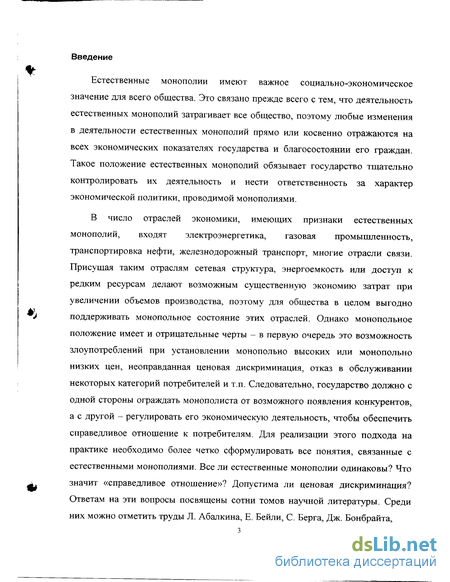 Введение

Естественные монополии имеют важное социально-экономическое значение для всего общества. Это связано прежде всего с тем, что деятельность естественных монополий затрагивает все общество, поэтому любые изменения в деятельности естественных монополий прямо или косвенно отражаются на всех экономических показателях государства и благосостоянии его граждан. Такое положение естественных монополий обязывает государство тщательно контролировать их деятельность и нести ответственность за характер экономической политики, проводимой монополиями.

В число отраслей экономики, имеющих признаки естественных монополий, входят электроэнергетика, газовая промышленность, транспортировка нефти, железнодорожный транспорт, многие отрасли связи. Присущая таким отраслям сетевая структура, энергоемкость или доступ к редким ресурсам делают возможным существенную экономию затрат при увеличении объемов производства, поэтому для общества в целом выгодно поддерживать монопольное состояние этих отраслей. Однако монопольное положение имеет и отрицательные черты – в первую очередь это возможность злоупотреблений при установлении монопольно высоких или монопольно низких цен, неоправданная ценовая дискриминация, отказ в обслуживании некоторых категорий потребителей и т.п. Следовательно, государство должно с одной стороны ограждать монополиста от возможного появления конкурентов, а с другой – регулировать его экономическую деятельность, чтобы обеспечить справедливое отношение к потребителям. Для реализации этого подхода на практике необходимо более четко сформулировать все понятия, связанные с естественными монополиями. Все ли естественные монополии одинаковы? Что значит «справедливое отношение»? Допустима ли ценовая дискриминация? Ответам на эти вопросы посвящены сотни томов научной литературы. Среди них можно отметить труды Л. Абалкина, Е. Бейли, С. Берга, Дж. Бонбрайта,

3

dsLib.net
библиотека диссертаций